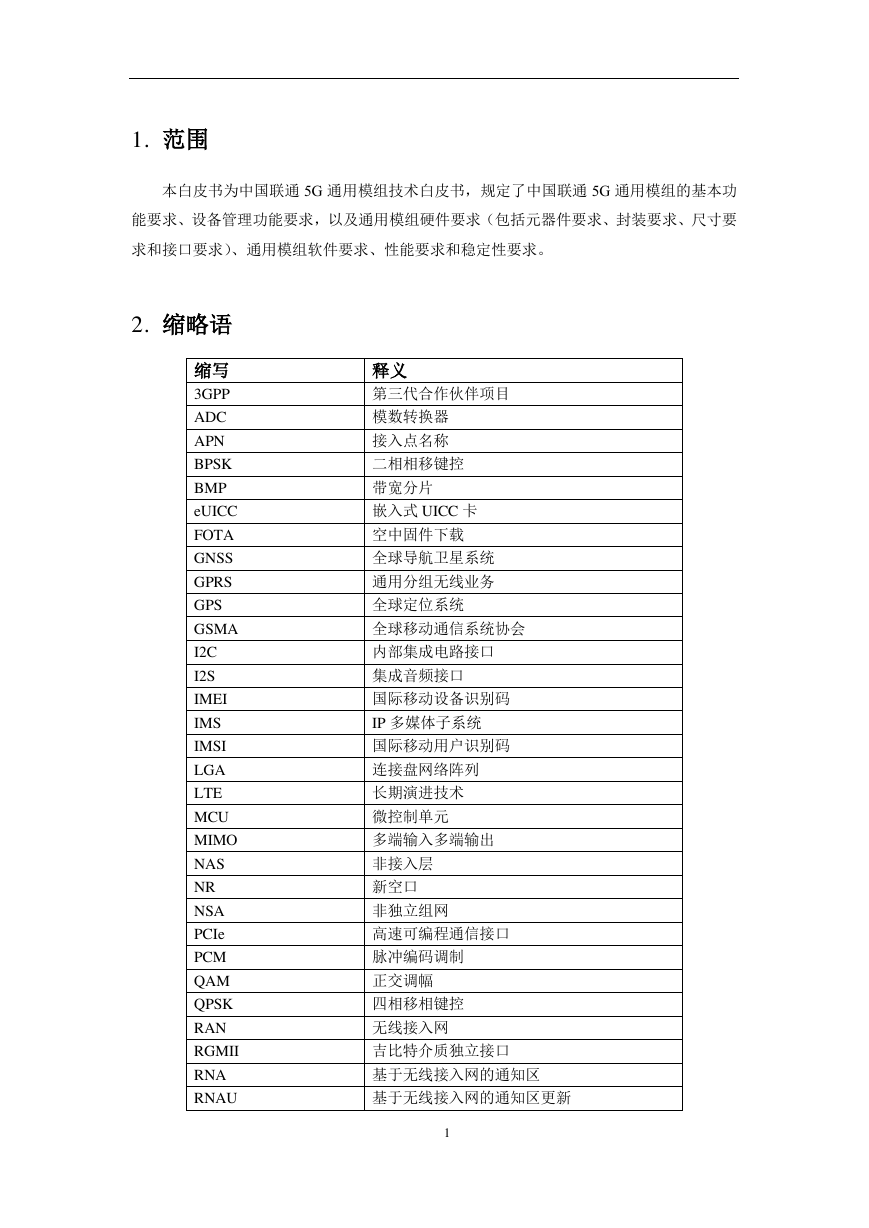 1. 范围

本白皮书为中国联通 5G 通用模组技术白皮书，规定了中国联通 5G 通用模组的基本功能要求、设备管理功能要求，以及通用模组硬件要求（包括元器件要求、封装要求、尺寸要求和接口要求）、通用模组软件要求、性能要求和稳定性要求。

2. 缩略语

| 缩写 | 释义 |
|---|---|
| 3GPP | 第三代合作伙伴项目 |
| ADC | 模数转换器 |
| APN | 接入点名称 |
| BPSK | 二相相移键控 |
| BMP | 带宽分片 |
| eUICC | 嵌入式 UICC 卡 |
| FOTA | 空中固件下载 |
| GNSS | 全球导航卫星系统 |
| GPRS | 通用分组无线业务 |
| GPS | 全球定位系统 |
| GSMA | 全球移动通信系统协会 |
| I2C | 内部集成电路接口 |
| I2S | 集成音频接口 |
| IMEI | 国际移动设备识别码 |
| IMS | IP 多媒体子系统 |
| IMSI | 国际移动用户识别码 |
| LGA | 连接盘网络阵列 |
| LTE | 长期演进技术 |
| MCU | 微控制单元 |
| MIMO | 多端输入多端输出 |
| NAS | 非接入层 |
| NR | 新空口 |
| NSA | 非独立组网 |
| PCIe | 高速可编程通信接口 |
| PCM | 脉冲编码调制 |
| QAM | 正交调幅 |
| QPSK | 四相移相键控 |
| RAN | 无线接入网 |
| RGMII | 吉比特介质独立接口 |
| RNA | 基于无线接入网的通知区 |
| RNAU | 基于无线接入网的通知区更新 |

1